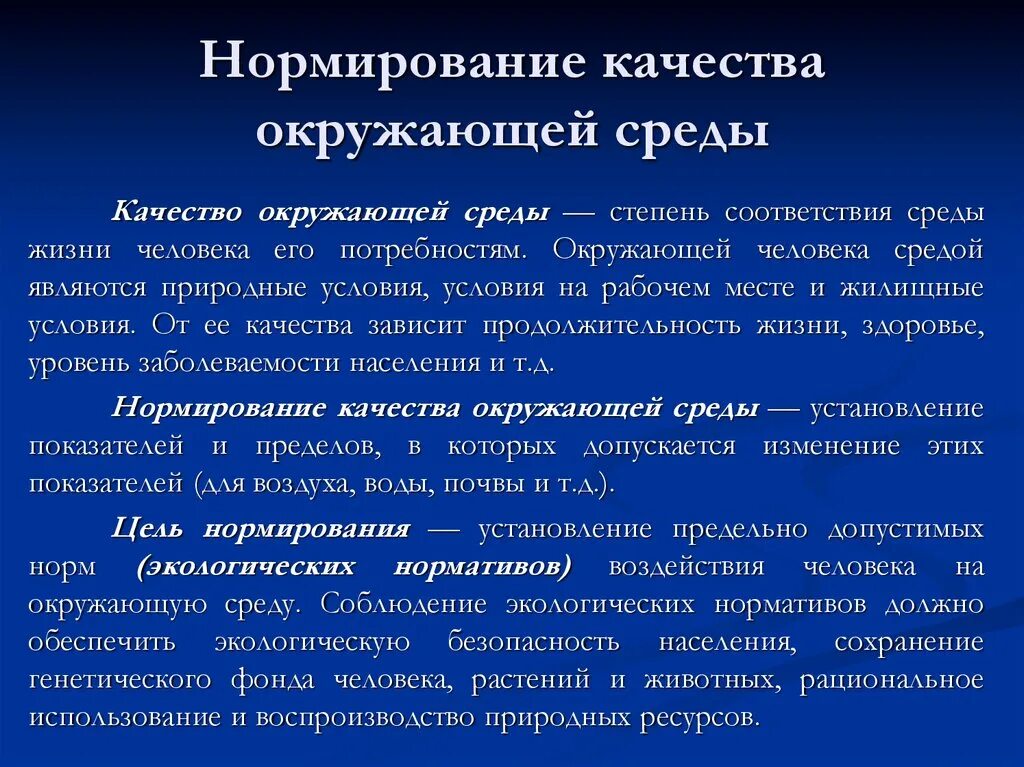 Нормирование качества окружающей среды

Качество окружающей среды — степень соответствия среды жизни человека его потребностям. Окружающей человека средой являются природные условия, условия на рабочем месте и жилищные условия. От ее качества зависит продолжительность жизни, здоровье, уровень заболеваемости населения и т.д.

Нормирование качества окружающей среды — установление показателей и пределов, в которых допускается изменение этих показателей (для воздуха, воды, почвы и т.д.).

Цель нормирования — установление предельно допустимых норм (экологических нормативов) воздействия человека на окружающую среду. Соблюдение экологических нормативов должно обеспечить экологическую безопасность населения, сохранение генетического фонда человека, растений и животных, рациональное использование и воспроизводство природных ресурсов.